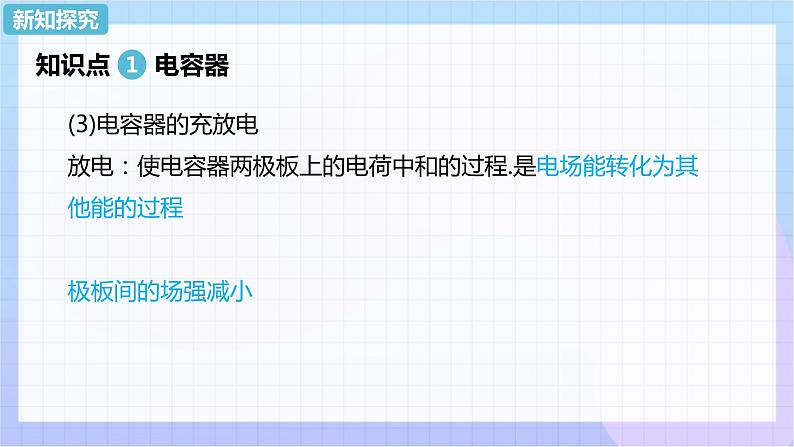 新知探究

知识点 1 电容器

(3)电容器的充放电

放电：使电容器两极板上的电荷中和的过程.是电场能转化为其他能的过程

极板间的场强减小